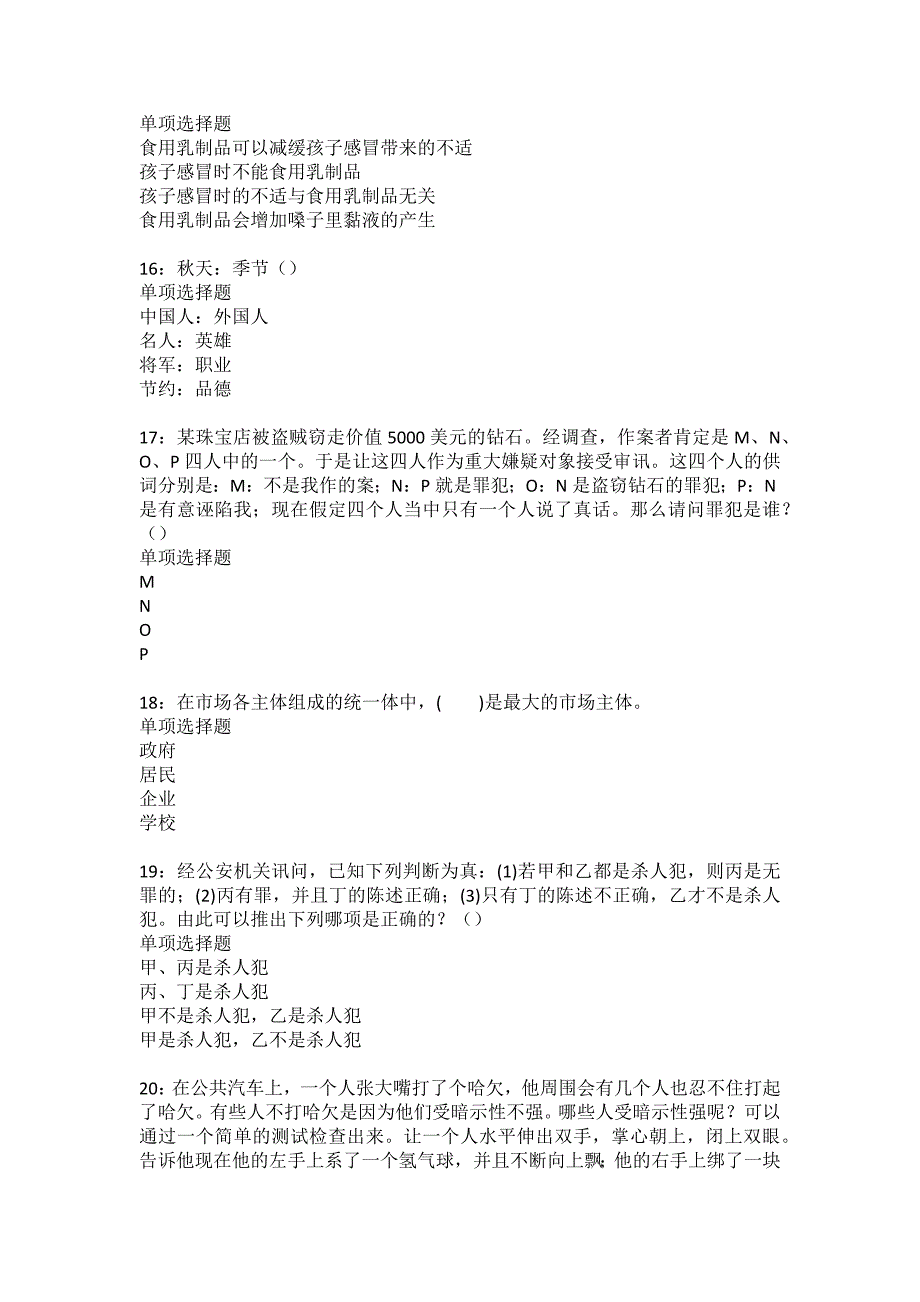 单项选择题
食用乳制品可以减缓孩子感冒带来的不适
孩子感冒时不能食用乳制品
孩子感冒时的不适与食用乳制品无关
食用乳制品会增加嗓子里黏液的产生

16：秋天：季节（）
单项选择题
中国人：外国人
名人：英雄
将军：职业
节约：品德

17：某珠宝店被盗贼窃走价值 5000 美元的钻石。经调查，作案者肯定是 M、N、O、P 四人中的一个。于是让这四人作为重大嫌疑对象接受审讯。这四个人的供词分别是：M：不是我作的案；N：P 就是罪犯；O：N 是盗窃钻石的罪犯；P：N 是有意诬陷我；现在假定四个人当中只有一个人说了真话。那么请问罪犯是谁？（）
单项选择题
M
N
O
P

18：在市场各主体组成的统一体中，(　　)是最大的市场主体。
单项选择题
政府
居民
企业
学校

19：经公安机关讯问，已知下列判断为真：(1)若甲和乙都是杀人犯，则丙是无罪的；(2)丙有罪，并且丁的陈述正确；(3)只有丁的陈述不正确，乙才不是杀人犯。由此可以推出下列哪项是正确的？（）
单项选择题
甲、丙是杀人犯
丙、丁是杀人犯
甲不是杀人犯，乙是杀人犯
甲是杀人犯，乙不是杀人犯

20：在公共汽车上，一个人张大嘴打了个哈欠，他周围会有几个人也忍不住打起了哈欠。有些人不打哈欠是因为他们受暗示性不强。哪些人受暗示性强呢？可以通过一个简单的测试检查出来。让一个人水平伸出双手，掌心朝上，闭上双眼。告诉他现在他的左手上系了一个氢气球，并且不断向上飘；他的右手上绑了一块